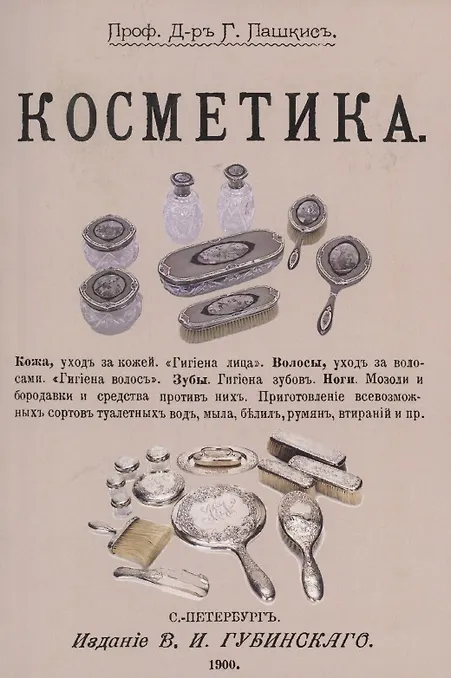 Проф. Д-ръ Г. Пашкисъ.

КОСМЕТИКА.

Кожа, уходъ за кожей. «Гигіена лица». Волосы, уходъ за волосами. «Гигіена волосъ». Зубы. Гигіена зубовъ. Ноги. Мозоли и бородавки и средства противъ нихъ. Приготовленіе всевозможныхъ сортовъ туалетныхъ водъ, мыла, бѣлилъ, румянъ, втираній и пр.

С.-ПЕТЕРБУРГЪ.
Изданіе В. И. ГУБИНСКАГО.
1900.